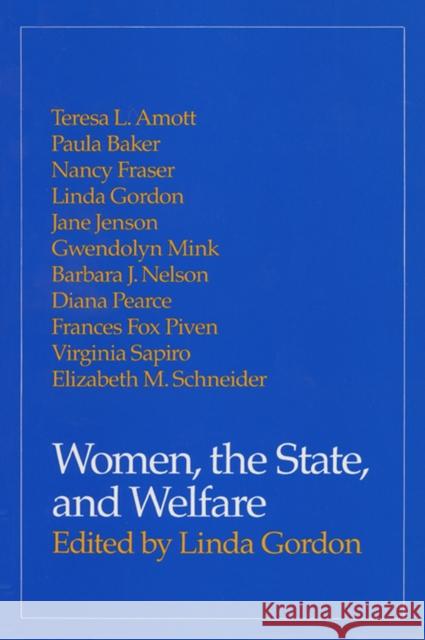 Teresa L. Amott
Paula Baker
Nancy Fraser
Linda Gordon
Jane Jenson
Gwendolyn Mink
Barbara J. Nelson
Diana Pearce
Frances Fox Piven
Virginia Sapiro
Elizabeth M. Schneider

Women, the State, and Welfare
Edited by Linda Gordon